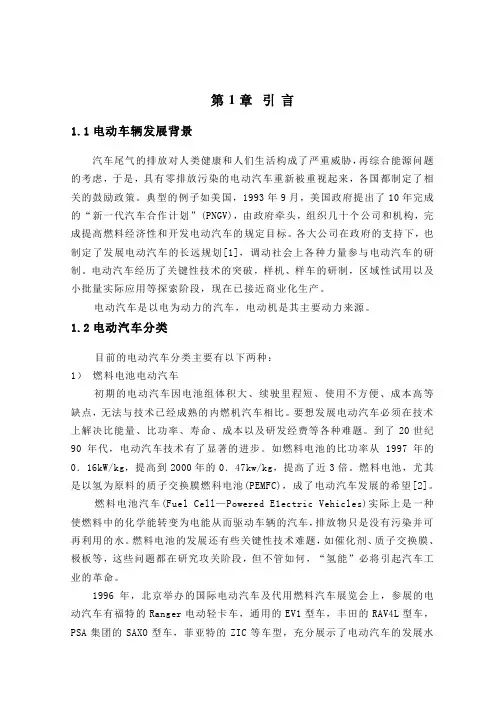 第 1 章 引 言

1.1 电动车辆发展背景

汽车尾气的排放对人类健康和人们生活构成了严重威胁，再综合能源问题的考虑，于是，具有零排放污染的电动汽车重新被重视起来，各国都制定了相关的鼓励政策。典型的例子如美国，1993 年 9 月，美国政府提出了 10 年完成的“新一代汽车合作计划”(PNGV)，由政府牵头，组织几十个公司和机构，完成提高燃料经济性和开发电动汽车的规定目标。各大公司在政府的支持下，也制定了发展电动汽车的长远规划[1]，调动社会上各种力量参与电动汽车的研制。电动汽车经历了关键性技术的突破，样机、样车的研制，区域性试用以及小批量实际应用等探索阶段，现在已接近商业化生产。

电动汽车是以电为动力的汽车，电动机是其主要动力来源。

1.2 电动汽车分类

目前的电动汽车分类主要有以下两种：

1） 燃料电池电动汽车

初期的电动汽车因电池组体积大、续驶里程短、使用不方便、成本高等缺点，无法与技术已经成熟的内燃机汽车相比。要想发展电动汽车必须在技术上解决比能量、比功率、寿命、成本以及研发经费等各种难题。到了 20 世纪 90 年代，电动汽车技术有了显著的进步。如燃料电池的比功率从 1997 年的 0．16kW/kg，提高到 2000 年的 0．47kw/kg，提高了近 3 倍。燃料电池，尤其是以氢为原料的质子交换膜燃料电池(PEMFC)，成了电动汽车发展的希望[2]。

燃料电池汽车(Fuel Cell—Powered Electric Vehicles)实际上是一种使燃料中的化学能转变为电能从而驱动车辆的汽车，排放物只是没有污染并可再利用的水。燃料电池的发展还有些关键性技术难题，如催化剂、质子交换膜、极板等，这些问题都在研究攻关阶段，但不管如何，“氢能”必将引起汽车工业的革命。

1996 年，北京举办的国际电动汽车及代用燃料汽车展览会上，参展的电动汽车有福特的 Ranger 电动轻卡车，通用的 EV1 型车，丰田的 RAV4L 型车，PSA 集团的 SAXO 型车，菲亚特的 ZIC 等车型，充分展示了电动汽车的发展水